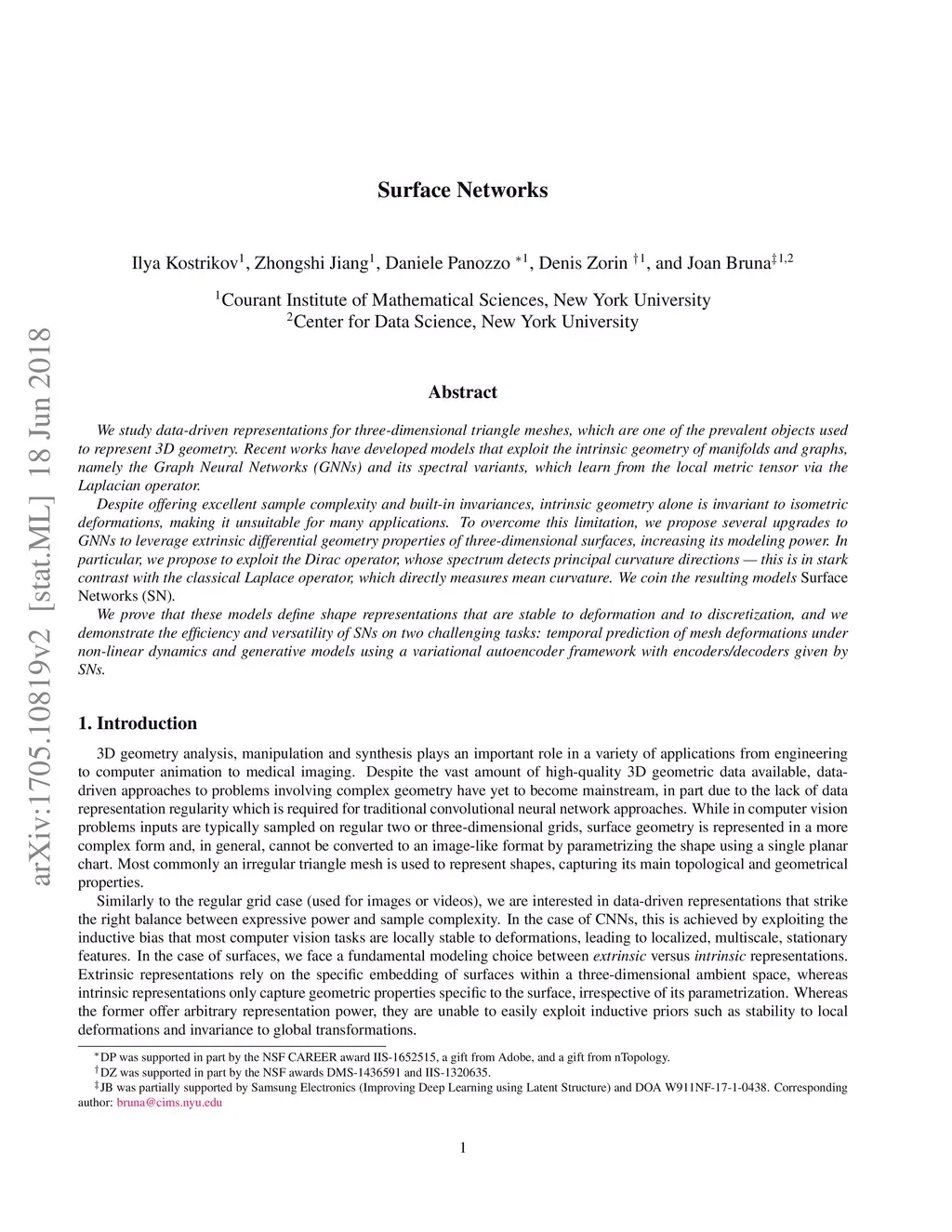 arXiv:1705.10819v2 [stat.ML] 18 Jun 2018

Surface Networks

Ilya Kostrikov$^1$, Zhongshi Jiang$^1$, Daniele Panozzo $^{*1}$, Denis Zorin $^{\dagger 1}$, and Joan Bruna$^{\ddagger 1,2}$

$^1$Courant Institute of Mathematical Sciences, New York University
$^2$Center for Data Science, New York University

Abstract

We study data-driven representations for three-dimensional triangle meshes, which are one of the prevalent objects used to represent 3D geometry. Recent works have developed models that exploit the intrinsic geometry of manifolds and graphs, namely the Graph Neural Networks (GNNs) and its spectral variants, which learn from the local metric tensor via the Laplacian operator.

Despite offering excellent sample complexity and built-in invariances, intrinsic geometry alone is invariant to isometric deformations, making it unsuitable for many applications. To overcome this limitation, we propose several upgrades to GNNs to leverage extrinsic differential geometry properties of three-dimensional surfaces, increasing its modeling power. In particular, we propose to exploit the Dirac operator, whose spectrum detects principal curvature directions — this is in stark contrast with the classical Laplace operator, which directly measures mean curvature. We coin the resulting models Surface Networks (SN).

We prove that these models define shape representations that are stable to deformation and to discretization, and we demonstrate the efficiency and versatility of SNs on two challenging tasks: temporal prediction of mesh deformations under non-linear dynamics and generative models using a variational autoencoder framework with encoders/decoders given by SNs.

1. Introduction

3D geometry analysis, manipulation and synthesis plays an important role in a variety of applications from engineering to computer animation to medical imaging. Despite the vast amount of high-quality 3D geometric data available, data-driven approaches to problems involving complex geometry have yet to become mainstream, in part due to the lack of data representation regularity which is required for traditional convolutional neural network approaches. While in computer vision problems inputs are typically sampled on regular two or three-dimensional grids, surface geometry is represented in a more complex form and, in general, cannot be converted to an image-like format by parametrizing the shape using a single planar chart. Most commonly an irregular triangle mesh is used to represent shapes, capturing its main topological and geometrical properties.

Similarly to the regular grid case (used for images or videos), we are interested in data-driven representations that strike the right balance between expressive power and sample complexity. In the case of CNNs, this is achieved by exploiting the inductive bias that most computer vision tasks are locally stable to deformations, leading to localized, multiscale, stationary features. In the case of surfaces, we face a fundamental modeling choice between extrinsic versus intrinsic representations. Extrinsic representations rely on the specific embedding of surfaces within a three-dimensional ambient space, whereas intrinsic representations only capture geometric properties specific to the surface, irrespective of its parametrization. Whereas the former offer arbitrary representation power, they are unable to easily exploit inductive priors such as stability to local deformations and invariance to global transformations.

$^*$DP was supported in part by the NSF CAREER award IIS-1652515, a gift from Adobe, and a gift from nTopology.
$^\dagger$DZ was supported in part by the NSF awards DMS-1436591 and IIS-1320635.
$^\ddagger$JB was partially supported by Samsung Electronics (Improving Deep Learning using Latent Structure) and DOA W911NF-17-1-0438. Corresponding author: bruna@cims.nyu.edu

1